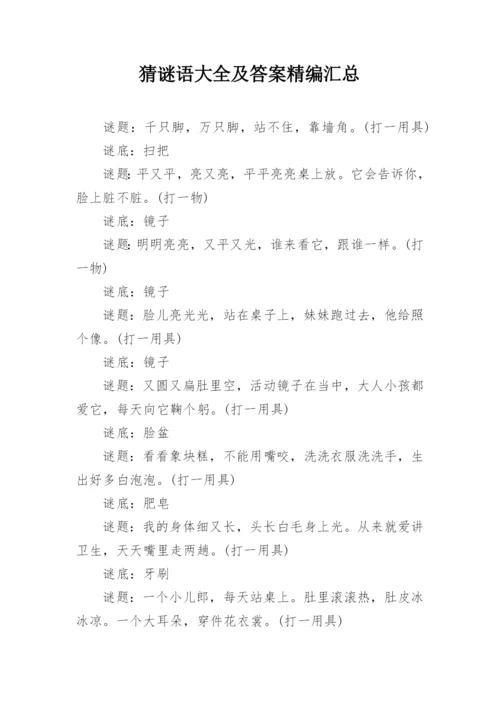 猜谜语大全及答案精编汇总

谜题：千只脚，万只脚，站不住，靠墙角。(打一用具)

谜底：扫把

谜题：平又平，亮又亮，平平亮亮桌上放。它会告诉你，脸上脏不脏。(打一物)

谜底：镜子

谜题：明明亮亮，又平又光，谁来看它，跟谁一样。(打一物)

谜底：镜子

谜题：脸儿亮光光，站在桌子上，妹妹跑过去，他给照个像。(打一用具)

谜底：镜子

谜题：又圆又扁肚里空，活动镜子在当中，大人小孩都爱它，每天向它鞠个躬。(打一用具)

谜底：脸盆

谜题：看看象块糕，不能用嘴咬，洗洗衣服洗洗手，生出好多白泡泡。(打一用具)

谜底：肥皂

谜题：我的身体细又长，头长白毛身上光。从来就爱讲卫生，天天嘴里走两趟。(打一用具)

谜底：牙刷

谜题：一个小儿郎，每天站桌上。肚里滚滚热，肚皮冰冰凉。一个大耳朵，穿件花衣裳。(打一用具)